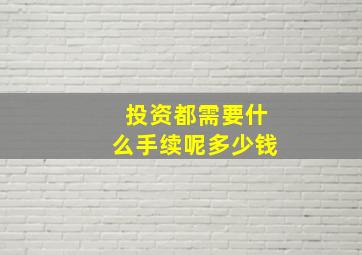 投资都需要什么手续呢多少钱